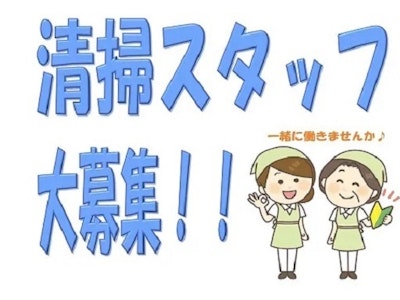 清掃スタッフ

大募集！！

一緒に働きませんか♪